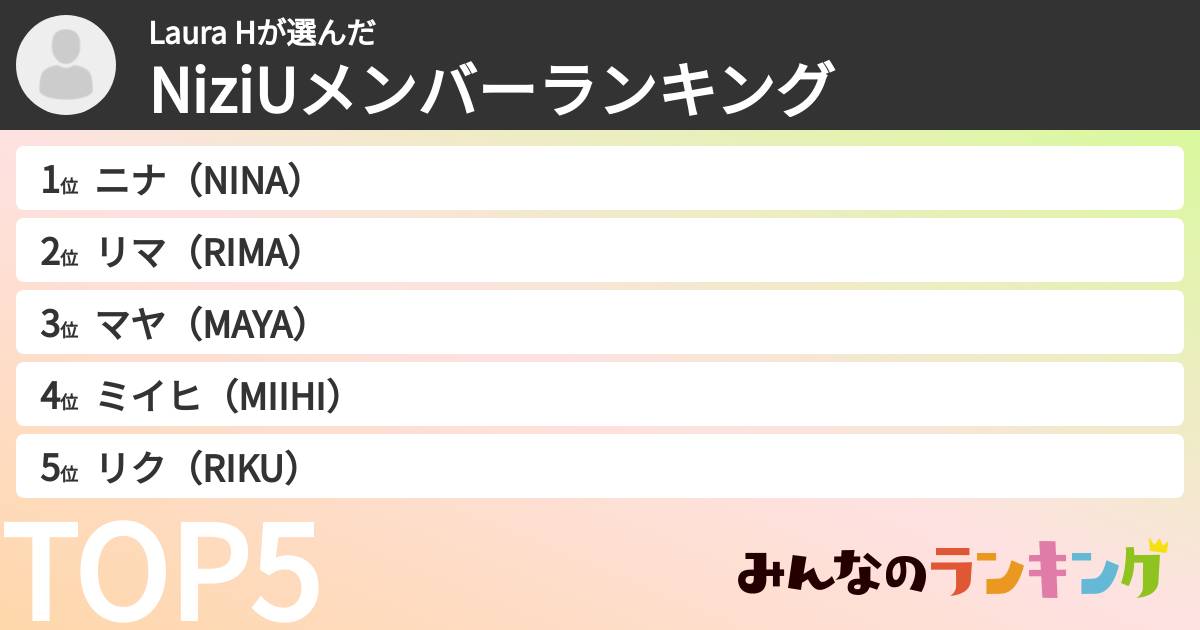 Laura Hが選んだ
NiziUメンバーランキング

1位 ニナ（NINA）
2位 リマ（RIMA）
3位 マヤ（MAYA）
4位 ミイヒ（MIIHI）
5位 リク（RIKU）

TOP5

みんなのランキング